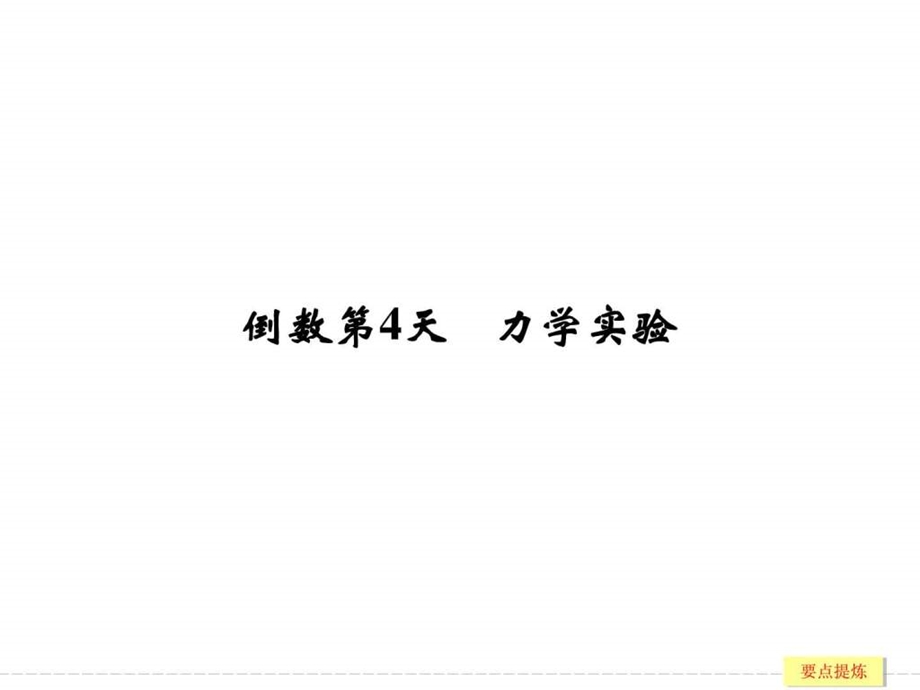 倒数第4天　力学实验

要点提炼